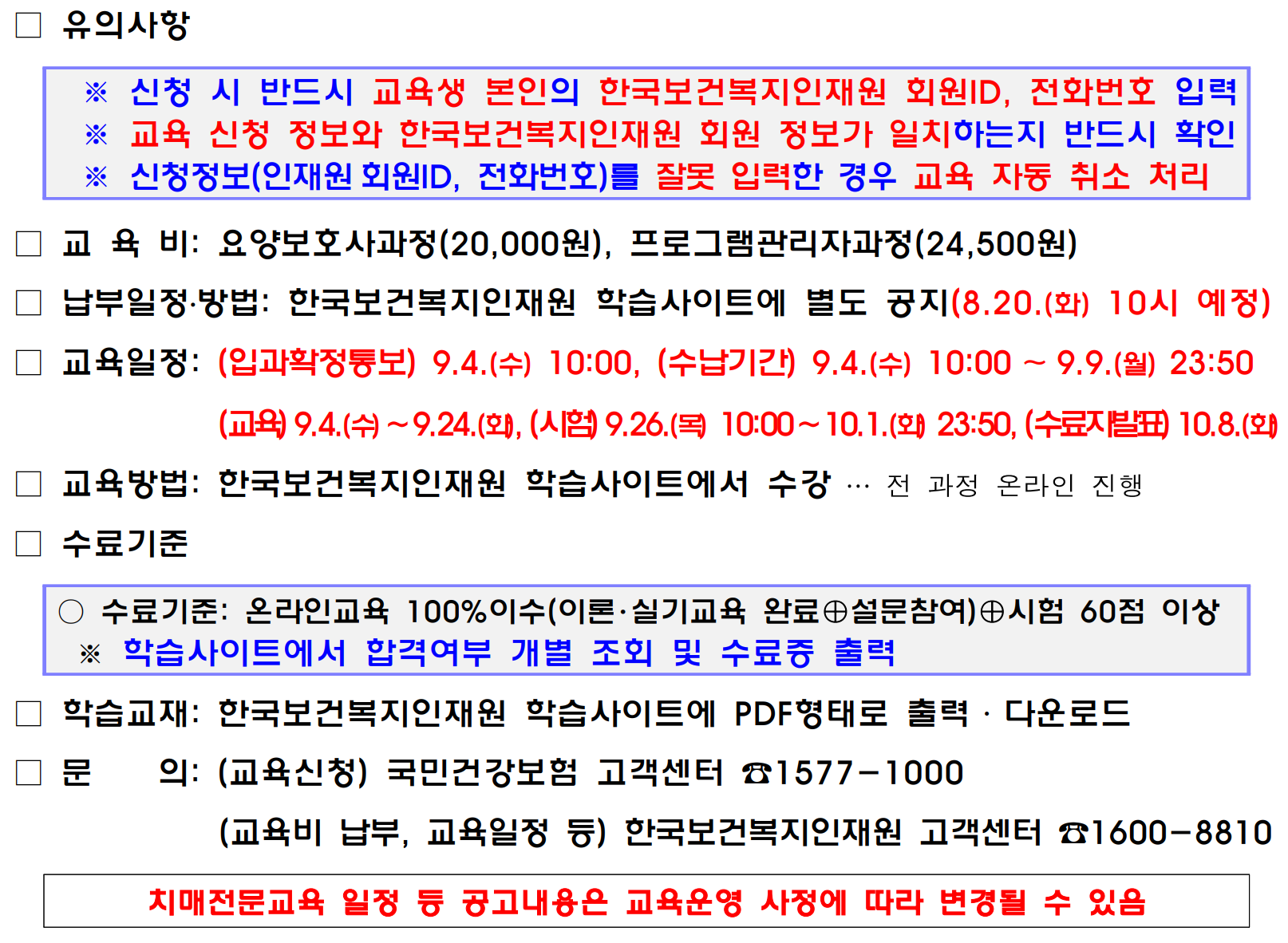 □ 유의사항

※ 신청 시 반드시 교육생 본인의 한국보건복지인재원 회원ID, 전화번호 입력
※ 교육 신청 정보와 한국보건복지인재원 회원 정보가 일치하는지 반드시 확인
※ 신청정보(인재원 회원ID, 전화번호)를 잘못 입력한 경우 교육 자동 취소 처리

□ 교 육 비: 요양보호사과정(20,000원), 프로그램관리자과정(24,500원)

□ 납부일정·방법: 한국보건복지인재원 학습사이트에 별도 공지(8.20.(화) 10시 예정)

□ 교육일정: (입과확정통보) 9.4.(수) 10:00, (수납기간) 9.4.(수) 10:00 ~ 9.9.(월) 23:50

(교육) 9.4.(수) ~ 9.24.(화), (시험) 9.26.(목) 10:00 ~ 10.1.(화) 23:50, (수료자발표) 10.8.(화)

□ 교육방법: 한국보건복지인재원 학습사이트에서 수강 … 전 과정 온라인 진행

□ 수료기준

○ 수료기준: 온라인교육 100%이수(이론·실기교육 완료⊕설문참여)⊕시험 60점 이상
※ 학습사이트에서 합격여부 개별 조회 및 수료증 출력

□ 학습교재: 한국보건복지인재원 학습사이트에 PDF형태로 출력 · 다운로드

□ 문 의: (교육신청) 국민건강보험 고객센터 ☎1577-1000

(교육비 납부, 교육일정 등) 한국보건복지인재원 고객센터 ☎1600-8810

치매전문교육 일정 등 공고내용은 교육운영 사정에 따라 변경될 수 있음